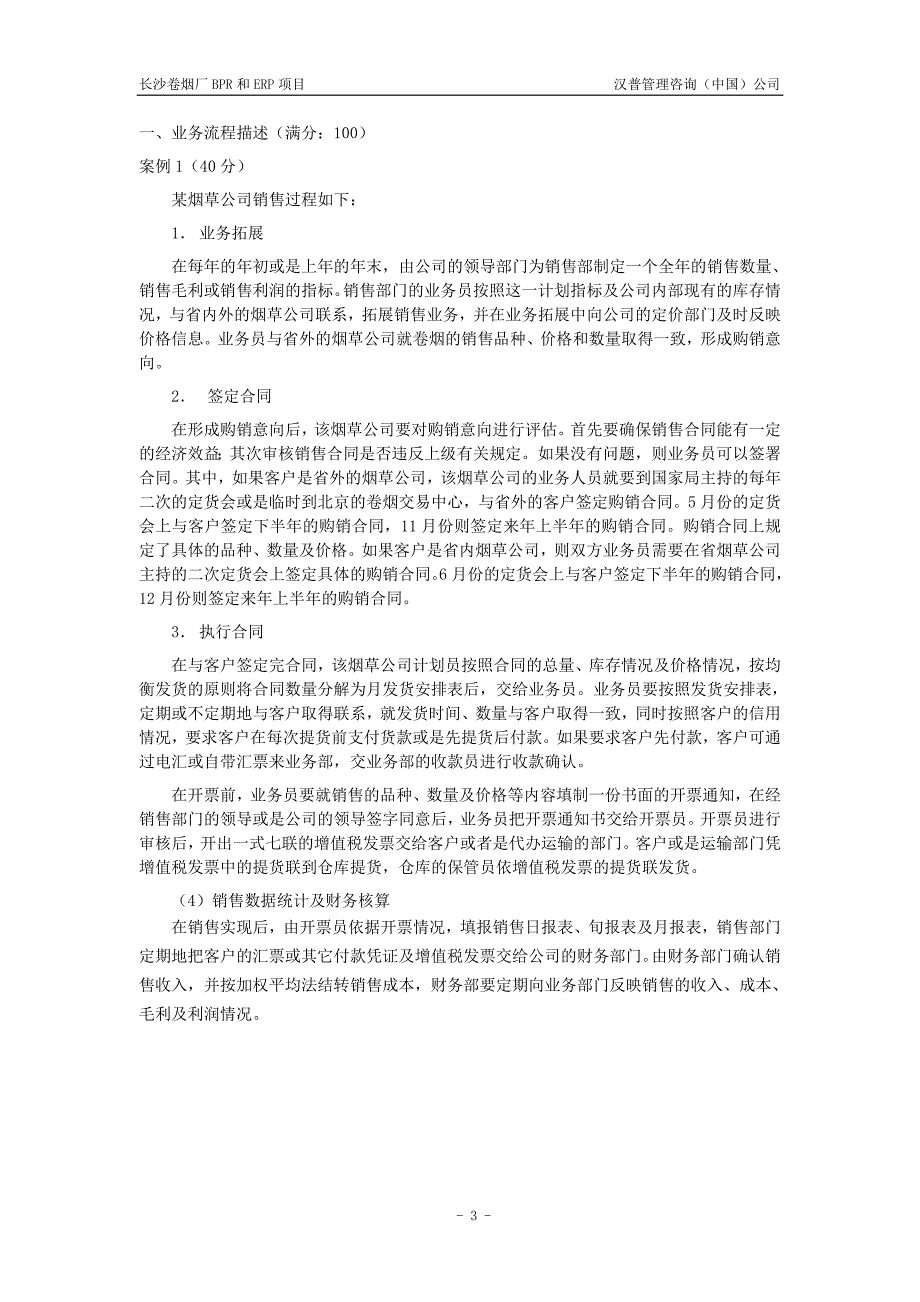 长沙卷烟厂 BPR 和 ERP 项目

汉普管理咨询（中国）公司

一、业务流程描述（满分：100）

案例 1（40 分）

某烟草公司销售过程如下：

1． 业务拓展

在每年的年初或是上年的年末，由公司的领导部门为销售部制定一个全年的销售数量、销售毛利或销售利润的指标。销售部门的业务员按照这一计划指标及公司内部现有的库存情况，与省内外的烟草公司联系，拓展销售业务，并在业务拓展中向公司的定价部门及时反映价格信息。业务员与省外的烟草公司就卷烟的销售品种、价格和数量取得一致，形成购销意向。

2． 签定合同

在形成购销意向后，该烟草公司要对购销意向进行评估。首先要确保销售合同能有一定的经济效益;其次审核销售合同是否违反上级有关规定。如果没有问题，则业务员可以签署合同。其中，如果客户是省外的烟草公司，该烟草公司的业务人员就要到国家局主持的每年二次的定货会或是临时到北京的卷烟交易中心，与省外的客户签定购销合同。5 月份的定货会上与客户签定下半年的购销合同，11 月份则签定来年上半年的购销合同。购销合同上规定了具体的品种、数量及价格。如果客户是省内烟草公司，则双方业务员需要在省烟草公司主持的二次定货会上签定具体的购销合同。6 月份的定货会上与客户签定下半年的购销合同，12 月份则签定来年上半年的购销合同。

3． 执行合同

在与客户签定完合同，该烟草公司计划员按照合同的总量、库存情况及价格情况，按均衡发货的原则将合同数量分解为月发货安排表后，交给业务员。业务员要按照发货安排表，定期或不定期地与客户取得联系，就发货时间、数量与客户取得一致，同时按照客户的信用情况，要求客户在每次提货前支付货款或是先提货后付款。如果要求客户先付款，客户可通过电汇或自带汇票来业务部，交业务部的收款员进行收款确认。

在开票前，业务员要就销售的品种、数量及价格等内容填制一份书面的开票通知，在经销售部门的领导或是公司的领导签字同意后，业务员把开票通知书交给开票员。开票员进行审核后，开出一式七联的增值税发票交给客户或者是代办运输的部门。客户或是运输部门凭增值税发票中的提货联到仓库提货，仓库的保管员依增值税发票的提货联发货。

（4）销售数据统计及财务核算

在销售实现后，由开票员依据开票情况，填报销售日报表、旬报表及月报表，销售部门定期地把客户的汇票或其它付款凭证及增值税发票交给公司的财务部门。由财务部门确认销售收入，并按加权平均法结转销售成本，财务部要定期向业务部门反映销售的收入、成本、毛利及利润情况。

- 3 -